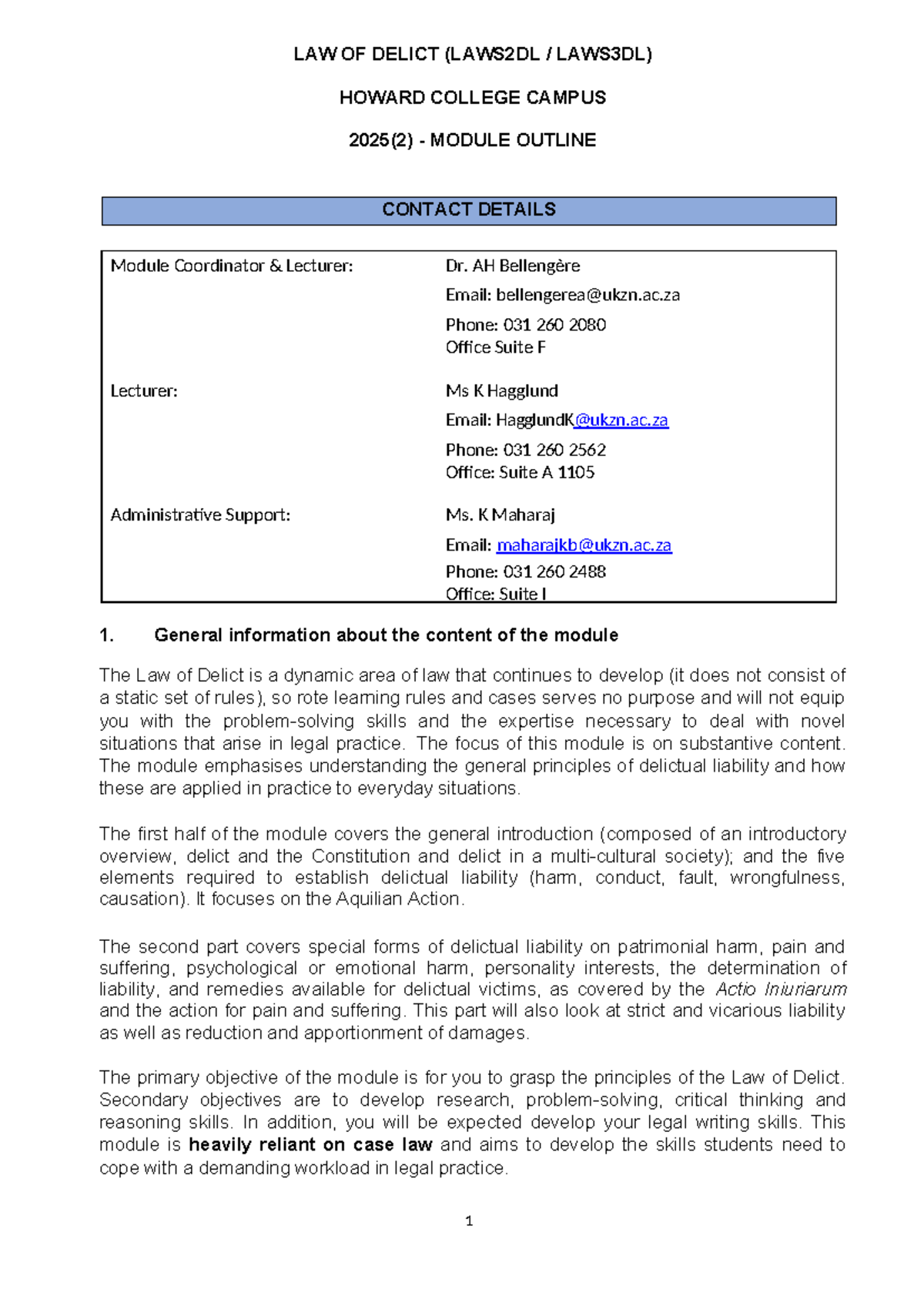 LAW OF DELICT (LAWS2DL / LAWS3DL)

HOWARD COLLEGE CAMPUS

2025(2) - MODULE OUTLINE

CONTACT DETAILS

Module Coordinator & Lecturer:
Dr. AH Bellengère
Email: bellengerea@ukzn.ac.za
Phone: 031 260 2080
Office Suite F

Lecturer:
Ms K Hagglund
Email: HagglundK@ukzn.ac.za
Phone: 031 260 2562
Office: Suite A 1105

Administrative Support:
Ms. K Maharaj
Email: maharajkb@ukzn.ac.za
Phone: 031 260 2488
Office: Suite I

1. General information about the content of the module

The Law of Delict is a dynamic area of law that continues to develop (it does not consist of a static set of rules), so rote learning rules and cases serves no purpose and will not equip you with the problem-solving skills and the expertise necessary to deal with novel situations that arise in legal practice. The focus of this module is on substantive content. The module emphasises understanding the general principles of delictual liability and how these are applied in practice to everyday situations.

The first half of the module covers the general introduction (composed of an introductory overview, delict and the Constitution and delict in a multi-cultural society); and the five elements required to establish delictual liability (harm, conduct, fault, wrongfulness, causation). It focuses on the Aquilian Action.

The second part covers special forms of delictual liability on patrimonial harm, pain and suffering, psychological or emotional harm, personality interests, the determination of liability, and remedies available for delictual victims, as covered by the Actio Iniuriarum and the action for pain and suffering. This part will also look at strict and vicarious liability as well as reduction and apportionment of damages.

The primary objective of the module is for you to grasp the principles of the Law of Delict. Secondary objectives are to develop research, problem-solving, critical thinking and reasoning skills. In addition, you will be expected develop your legal writing skills. This module is heavily reliant on case law and aims to develop the skills students need to cope with a demanding workload in legal practice.

1